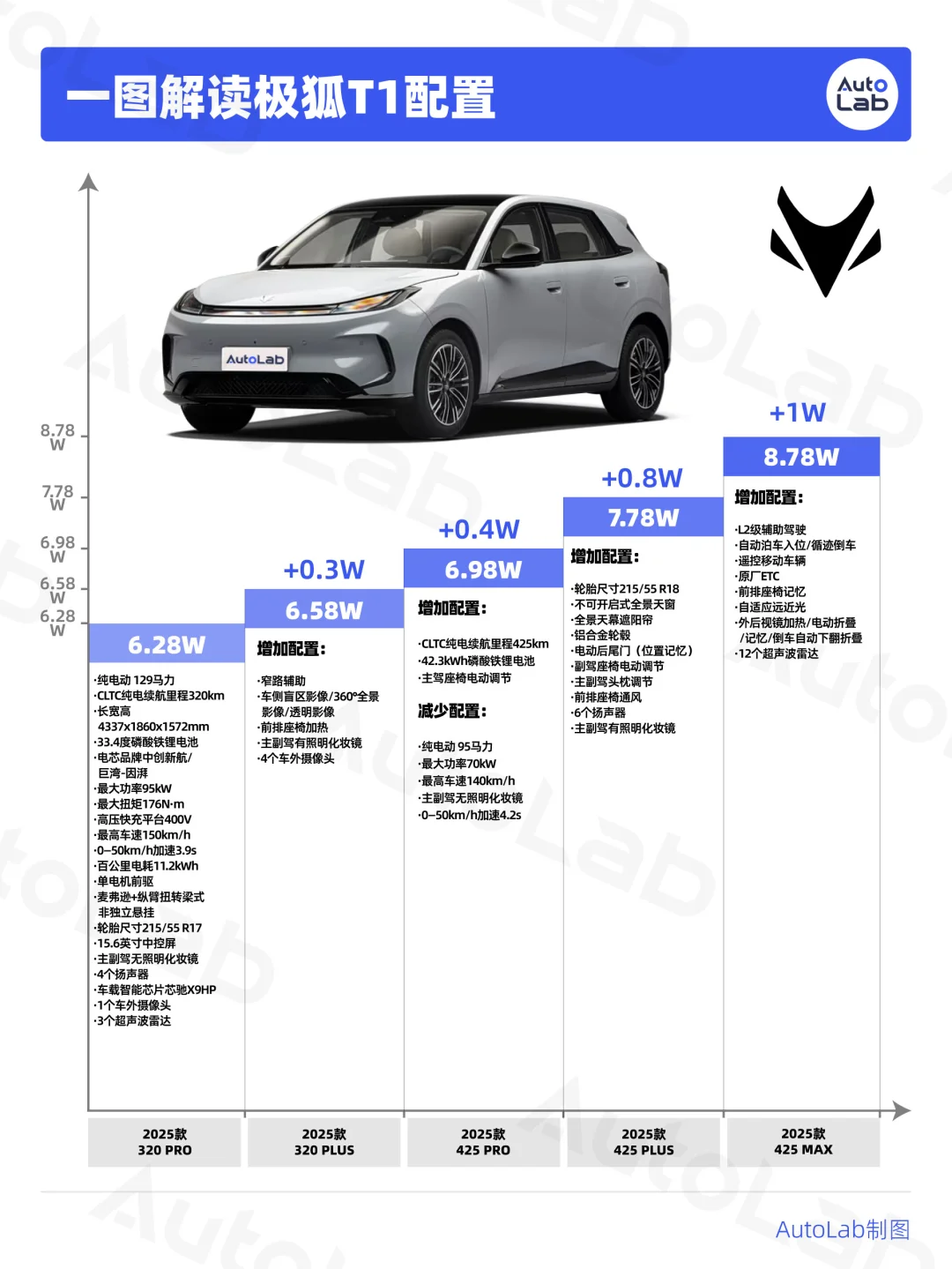 一图解读极狐T1配置

Auto Lab

AutoLab

8.78 W
7.78 W
6.98 W
6.58 W
6.28 W

6.28W

·纯电动 129马力
·CLTC纯电续航里程320km
·长宽高 4337x1860x1572mm
·33.4度磷酸铁锂电池
·电芯品牌中创新航/巨湾-因湃
·最大功率95kW
·最大扭矩176N·m
·高压快充平台400V
·最高车速150km/h
·0–50km/h加速3.9s
·百公里电耗11.2kWh
·单电机前驱
·麦弗逊+纵臂扭转梁式非独立悬挂
·轮胎尺寸215/55 R17
·15.6英寸中控屏
·主副驾无照明化妆镜
·4个扬声器
·车载智能芯片芯驰X9HP
·1个车外摄像头
·3个超声波雷达

+0.3W

6.58W

增加配置:

·窄路辅助
·车侧盲区影像/360°全景影像/透明影像
·前排座椅加热
·主副驾有照明化妆镜
·4个车外摄像头

+0.4W

6.98W

增加配置:

·CLTC纯电续航里程425km
·42.3kWh磷酸铁锂电池
·主驾座椅电动调节

减少配置:

·纯电动 95马力
·最大功率70kW
·最高车速140km/h
·主副驾无照明化妆镜
·0–50km/h加速4.2s

+0.8W

7.78W

增加配置:

·轮胎尺寸215/55 R18
·不可开启式全景天窗
·全景天幕遮阳帘
·铝合金轮毂
·电动后尾门（位置记忆）
·副驾座椅电动调节
·主副驾头枕调节
·前排座椅通风
·6个扬声器
·主副驾有照明化妆镜

+1W

8.78W

增加配置:

·L2级辅助驾驶
·自动泊车入位/循迹倒车
·遥控移动车辆
·原厂ETC
·前排座椅记忆
·自适应远近光
·外后视镜加热/电动折叠/记忆/倒车自动下翻折叠
·12个超声波雷达

2025款 320 PRO

2025款 320 PLUS

2025款 425 PRO

2025款 425 PLUS

2025款 425 MAX

AutoLab制图